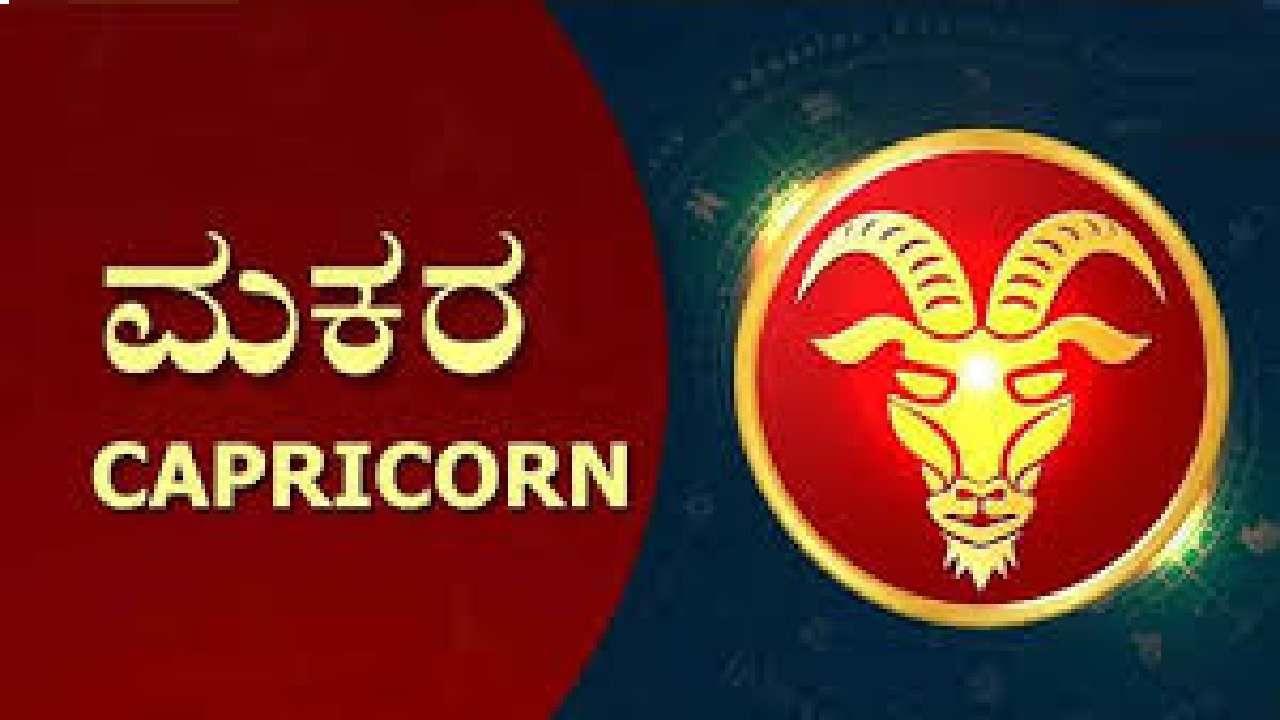 ಮಕರ
CAPRICORN